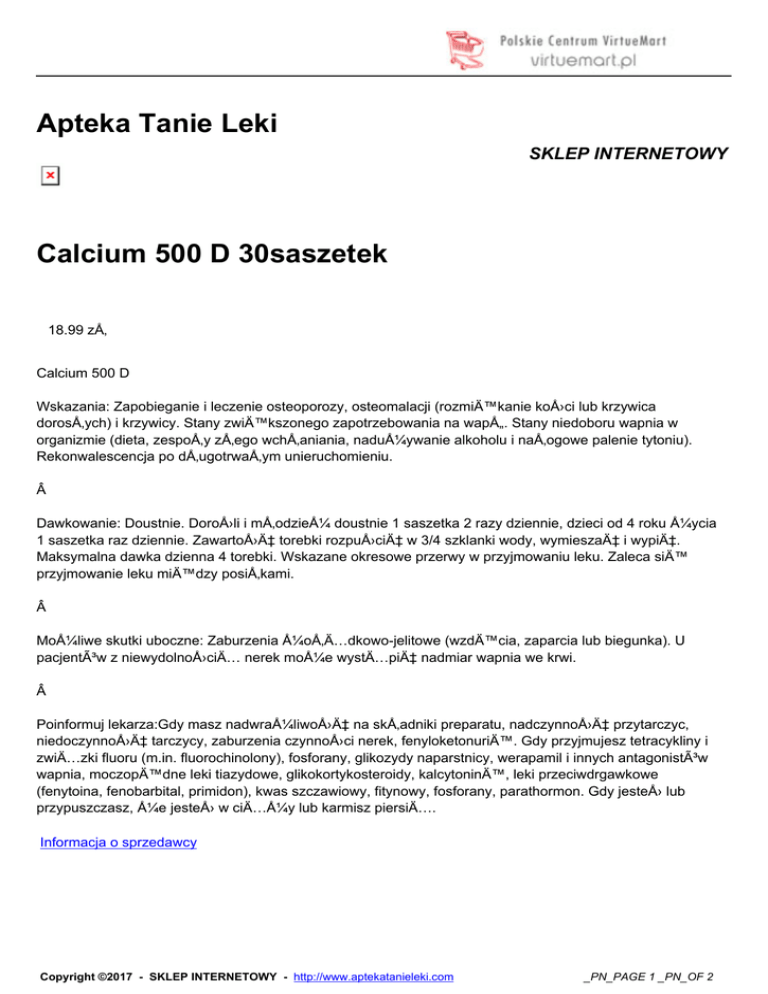 Polskie Centrum VirtueMart
virtuemart.pl

Apteka Tanie Leki

SKLEP INTERNETOWY

Calcium 500 D 30saszetek

18.99 zÅ‚

Calcium 500 D

Wskazania: Zapobieganie i leczenie osteoporozy, osteomalacji (rozmiÄ™kanie koÅ›ci lub krzywica dorosÅ‚ych) i krzywicy. Stany zwiÄ™kszonego zapotrzebowania na wapÅ„. Stany niedoboru wapnia w organizmie (dieta, zespoÅ‚y zÅ‚ego wchÅ‚aniania, naduÅ¼ywanie alkoholu i naÅ‚ogowe palenie tytoniu). Rekonwalescencja po dÅ‚ugotrwaÅ‚ym unieruchomieniu.

Â

Dawkowanie: Doustnie. DoroÅ›li i mÅ‚odzieÅ¼ doustnie 1 saszetka 2 razy dziennie, dzieci od 4 roku Å¼ycia 1 saszetka raz dziennie. ZawartoÅ›Ä‡ torebki rozpuÅ›ciÄ‡ w 3/4 szklanki wody, wymieszaÄ‡ i wypiÄ‡. Maksymalna dawka dzienna 4 torebki. Wskazane okresowe przerwy w przyjmowaniu leku. Zaleca siÄ™ przyjmowanie leku miÄ™dzy posiÅ‚kami.

Â

MoÅ¼liwe skutki uboczne: Zaburzenia Å¼oÅ‚Ä…dkowo-jelitowe (wzdÄ™cia, zaparcia lub biegunka). U pacjentÃ³w z niewydolnoÅ›ciÄ… nerek moÅ¼e wystÄ…piÄ‡ nadmiar wapnia we krwi.

Â

Poinformuj lekarza:Gdy masz nadwraÅ¼liwoÅ›Ä‡ na skÅ‚adniki preparatu, nadczynnoÅ›Ä‡ przytarczyc, niedoczynnoÅ›Ä‡ tarczycy, zaburzenia czynnoÅ›ci nerek, fenyloketonuriÄ™. Gdy przyjmujesz tetracykliny i zwiÄ…zki fluoru (m.in. fluorochinolony), fosforany, glikozydy naparstnicy, werapamil i innych antagonistÃ³w wapnia, moczopÄ™dne leki tiazydowe, glikokortykosteroidy, kalcytoninÄ™, leki przeciwdrgawkowe (fenytoina, fenobarbital, primidon), kwas szczawiowy, fitynowy, fosforany, parathormon. Gdy jesteÅ› lub przypuszczasz, Å¼e jesteÅ› w ciÄ…Å¼y lub karmisz piersiÄ….

Informacja o sprzedawcy

Copyright ©2017 - SKLEP INTERNETOWY - http://www.aptekatanieleki.com _PN_PAGE 1 _PN_OF 2